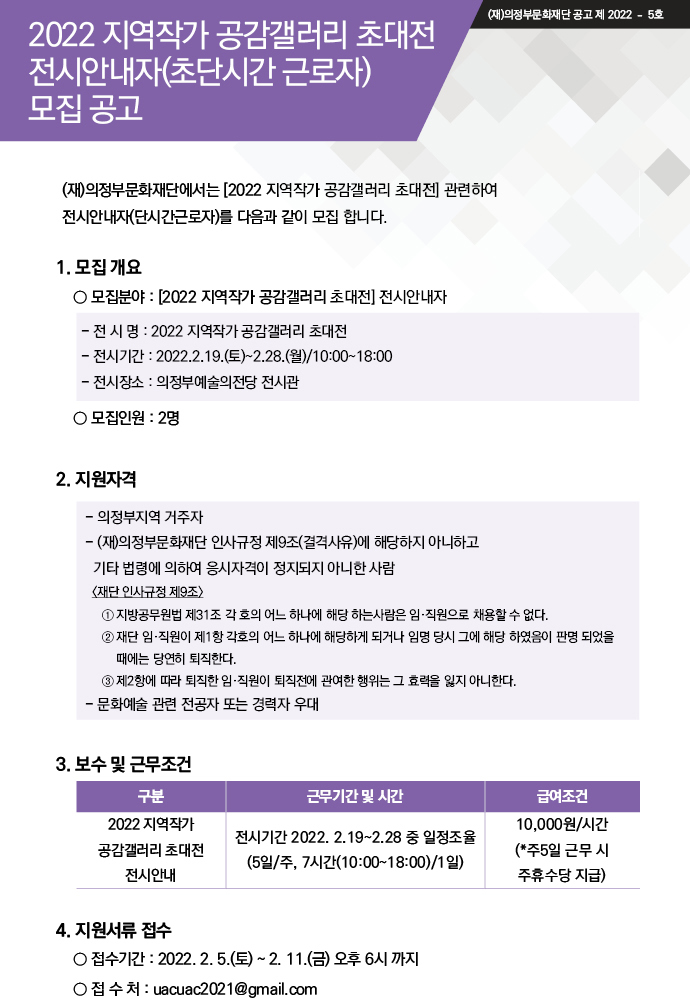 (재)의정부문화재단 공고 제 2022 - 5호

2022 지역작가 공감갤러리 초대전 전시안내자(초단시간 근로자) 모집 공고

(재)의정부문화재단에서는 [2022 지역작가 공감갤러리 초대전] 관련하여 전시안내자(단시간근로자)를 다음과 같이 모집 합니다.

1. 모집 개요

○ 모집분야 : [2022 지역작가 공감갤러리 초대전] 전시안내자

- 전 시 명 : 2022 지역작가 공감갤러리 초대전
- 전시기간 : 2022.2.19.(토)~2.28.(월)/10:00~18:00
- 전시장소 : 의정부예술의전당 전시관

○ 모집인원 : 2명

2. 지원자격

- 의정부지역 거주자
- (재)의정부문화재단 인사규정 제9조(결격사유)에 해당하지 아니하고 기타 법령에 의하여 응시자격이 정지되지 아니한 사람

<재단 인사규정 제9조>
① 지방공무원법 제31조 각 호의 어느 하나에 해당 하는사람은 임·직원으로 채용할 수 없다.
② 재단 임·직원이 제1항 각호의 어느 하나에 해당하게 되거나 임명 당시 그에 해당 하였음이 판명 되었을 때에는 당연히 퇴직한다.
③ 제2항에 따라 퇴직한 임·직원이 퇴직전에 관여한 행위는 그 효력을 잃지 아니한다.

- 문화예술 관련 전공자 또는 경력자 우대

3. 보수 및 근무조건

| 구분 | 근무기간 및 시간 | 급여조건 |
|---|---|---|
| 2022 지역작가 공감갤러리 초대전 전시안내 | 전시기간 2022. 2.19~2.28 중 일정조율 (5일/주, 7시간(10:00~18:00)/1일) | 10,000원/시간 (*주5일 근무 시 주휴수당 지급) |

4. 지원서류 접수

○ 접수기간 : 2022. 2. 5.(토) ~ 2. 11.(금) 오후 6시 까지

○ 접 수 처 : uacuac2021@gmail.com